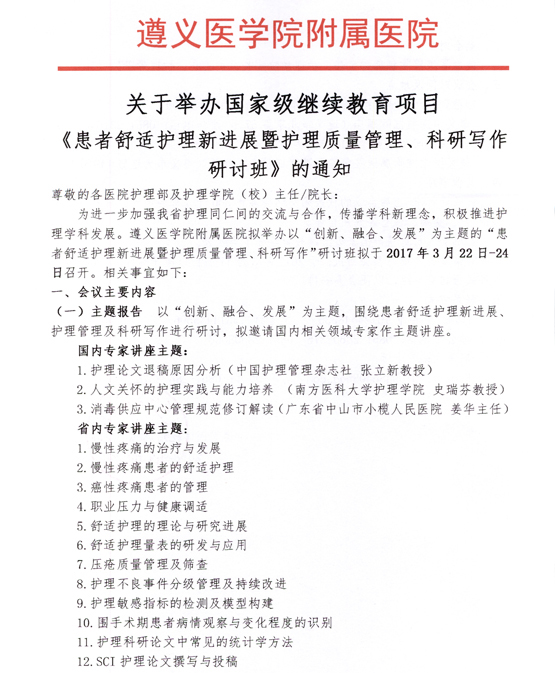 遵义医学院附属医院

关于举办国家级继续教育项目
《患者舒适护理新进展暨护理质量管理、科研写作研讨班》的通知

尊敬的各医院护理部及护理学院（校）主任/院长：

为进一步加强我省护理同仁间的交流与合作，传播学科新理念，积极推进护理学科发展。遵义医学院附属医院拟举办以“创新、融合、发展”为主题的“患者舒适护理新进展暨护理质量管理、科研写作”研讨班拟于 2017 年 3 月 22 日-24 日召开。相关事宜如下：

一、会议主要内容

（一）主题报告 以“创新、融合、发展”为主题，围绕患者舒适护理新进展、护理管理及科研写作进行研讨，拟邀请国内相关领域专家作主题讲座。

国内专家讲座主题：

1. 护理论文退稿原因分析（中国护理管理杂志社 张立新教授）
2. 人文关怀的护理实践与能力培养 （南方医科大学护理学院 史瑞芬教授）
3. 消毒供应中心管理规范修订解读（广东省中山市小榄人民医院 姜华主任）

省内专家讲座主题：

1. 慢性疼痛的治疗与发展
2. 慢性疼痛患者的舒适护理
3. 癌性疼痛患者的管理
4. 职业压力与健康调适
5. 舒适护理的理论与研究进展
6. 舒适护理量表的研发与应用
7. 压疮质量管理及筛查
8. 护理不良事件分级管理及持续改进
9. 护理敏感指标的检测及模型构建
10. 围手术期患者病情观察与变化程度的识别
11. 护理科研论文中常见的统计学方法
12. SCI 护理论文撰写与投稿